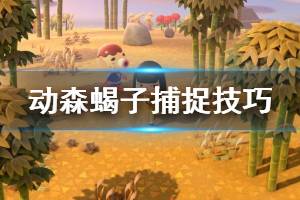 动森蝎子捕捉技巧